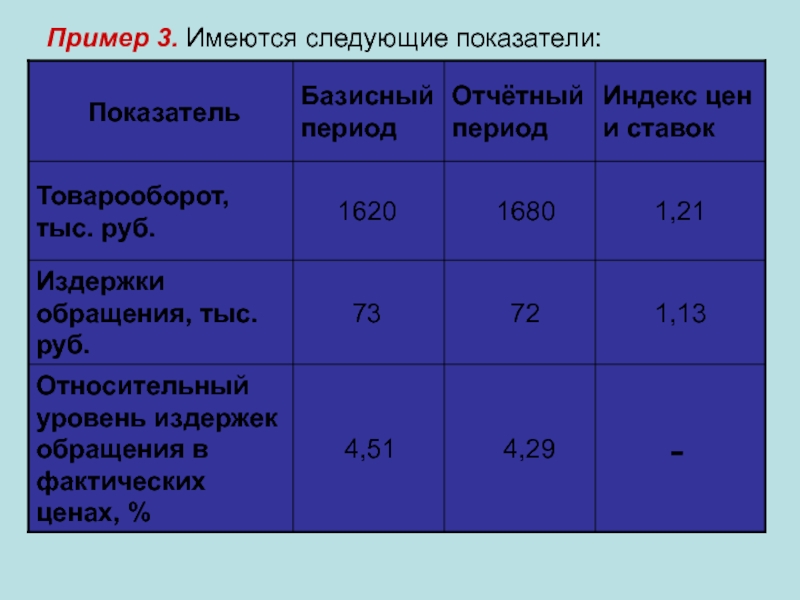 Пример 3. Имеются следующие показатели:

| Показатель | Базисный период | Отчётный период | Индекс цен и ставок |
|---|---|---|---|
| Товарооборот, тыс. руб. | 1620 | 1680 | 1,21 |
| Издержки обращения, тыс. руб. | 73 | 72 | 1,13 |
| Относительный уровень издержек обращения в фактических ценах, % | 4,51 | 4,29 | - |